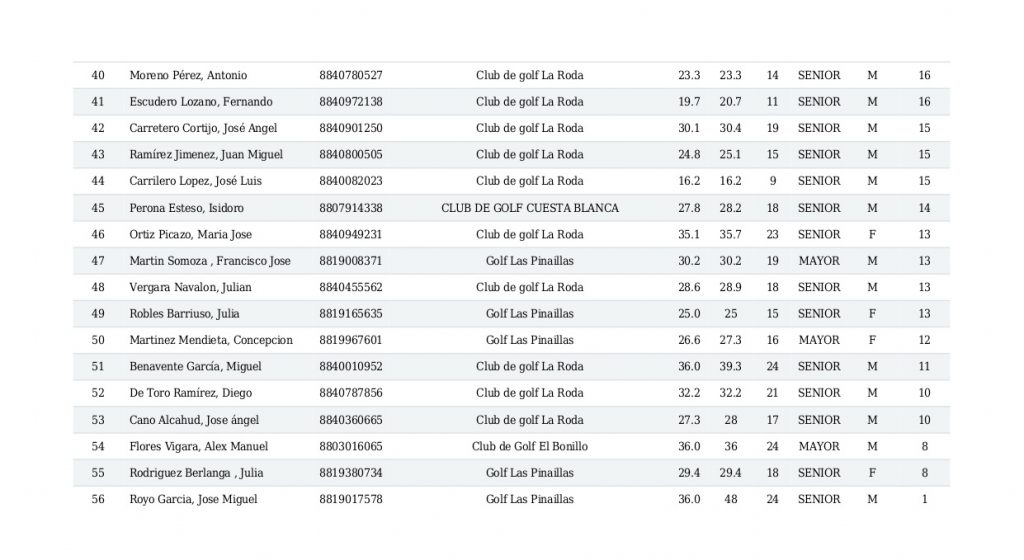 | 40 | Moreno Pérez, Antonio | 8840780527 | Club de golf La Roda | 23.3 | 23.3 | 14 | SENIOR | M | 16 |
|---|---|---|---|---|---|---|---|---|---|
| 41 | Escudero Lozano, Fernando | 8840972138 | Club de golf La Roda | 19.7 | 20.7 | 11 | SENIOR | M | 16 |
| 42 | Carretero Cortijo, José Angel | 8840901250 | Club de golf La Roda | 30.1 | 30.4 | 19 | SENIOR | M | 15 |
| 43 | Ramírez Jimenez, Juan Miguel | 8840800505 | Club de golf La Roda | 24.8 | 25.1 | 15 | SENIOR | M | 15 |
| 44 | Carrilero Lopez, José Luis | 8840082023 | Club de golf La Roda | 16.2 | 16.2 | 9 | SENIOR | M | 15 |
| 45 | Perona Esteso, Isidoro | 8807914338 | CLUB DE GOLF CUESTA BLANCA | 27.8 | 28.2 | 18 | SENIOR | M | 14 |
| 46 | Ortiz Picazo, Maria Jose | 8840949231 | Club de golf La Roda | 35.1 | 35.7 | 23 | SENIOR | F | 13 |
| 47 | Martin Somoza , Francisco Jose | 8819008371 | Golf Las Pinaillas | 30.2 | 30.2 | 19 | MAYOR | M | 13 |
| 48 | Vergara Navalon, Julian | 8840455562 | Club de golf La Roda | 28.6 | 28.9 | 18 | SENIOR | M | 13 |
| 49 | Robles Barriuso, Julia | 8819165635 | Golf Las Pinaillas | 25.0 | 25 | 15 | SENIOR | F | 13 |
| 50 | Martinez Mendieta, Concepcion | 8819967601 | Golf Las Pinaillas | 26.6 | 27.3 | 16 | MAYOR | F | 12 |
| 51 | Benavente García, Miguel | 8840010952 | Club de golf La Roda | 36.0 | 39.3 | 24 | SENIOR | M | 11 |
| 52 | De Toro Ramírez, Diego | 8840787856 | Club de golf La Roda | 32.2 | 32.2 | 21 | SENIOR | M | 10 |
| 53 | Cano Alcahud, Jose ángel | 8840360665 | Club de golf La Roda | 27.3 | 28 | 17 | SENIOR | M | 10 |
| 54 | Flores Vigara, Alex Manuel | 8803016065 | Club de Golf El Bonillo | 36.0 | 36 | 24 | MAYOR | M | 8 |
| 55 | Rodriguez Berlanga , Julia | 8819380734 | Golf Las Pinaillas | 29.4 | 29.4 | 18 | SENIOR | F | 8 |
| 56 | Royo Garcia, Jose Miguel | 8819017578 | Golf Las Pinaillas | 36.0 | 48 | 24 | SENIOR | M | 1 |